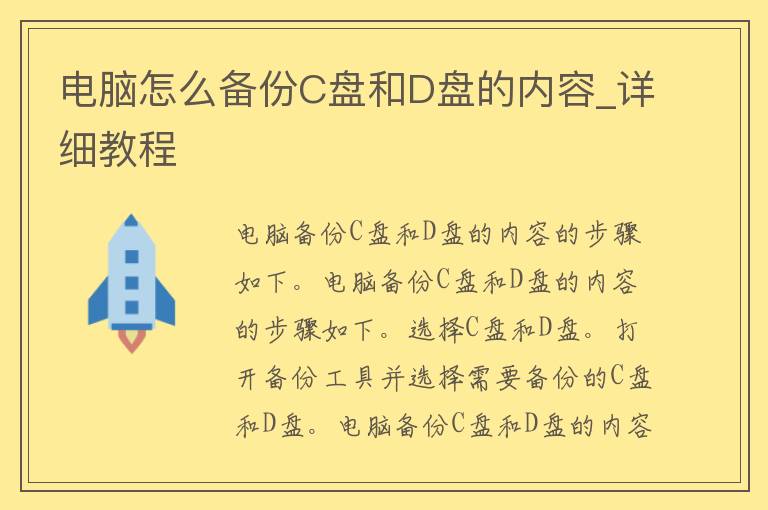 电脑怎么备份C盘和D盘的内容_详细教程

电脑备份C盘和D盘的内容的步骤如下。电脑备份C盘和D盘的内容的步骤如下。选择C盘和D盘。打开备份工具并选择需要备份的C盘和D盘。电脑备份C盘和D盘的内容